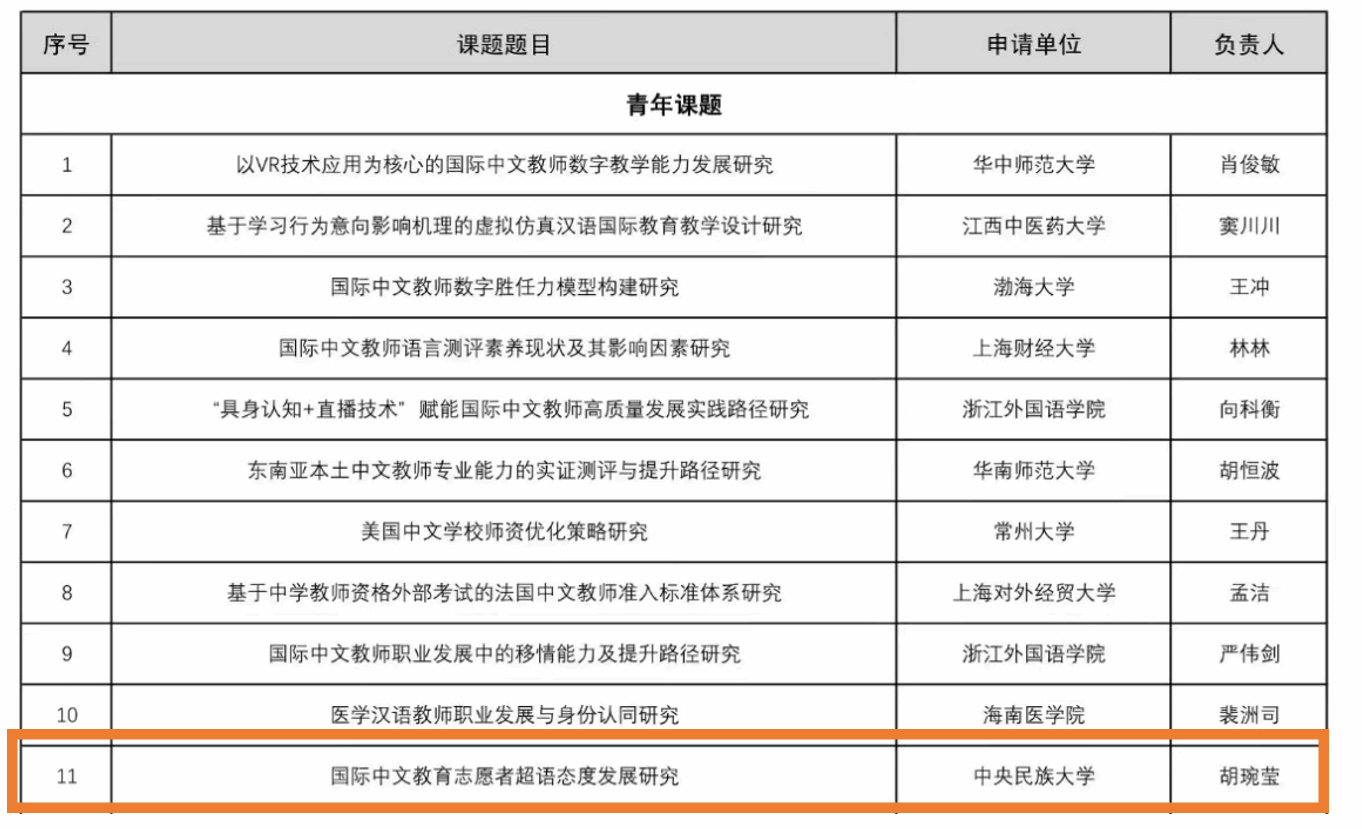 | 序号 | 课题题目 | 申请单位 | 负责人 |
|---|---|---|---|
| 青年课题 | | | |
| 1 | 以VR技术应用为核心的国际中文教师数字教学能力发展研究 | 华中师范大学 | 肖俊敏 |
| 2 | 基于学习行为意向影响机理的虚拟仿真汉语国际教育教学设计研究 | 江西中医药大学 | 窦川川 |
| 3 | 国际中文教师数字胜任力模型构建研究 | 渤海大学 | 王冲 |
| 4 | 国际中文教师语言测评素养现状及其影响因素研究 | 上海财经大学 | 林林 |
| 5 | “具身认知+直播技术”赋能国际中文教师高质量发展实践路径研究 | 浙江外国语学院 | 向科衡 |
| 6 | 东南亚本土中文教师专业能力的实证测评与提升路径研究 | 华南师范大学 | 胡恒波 |
| 7 | 美国中文学校师资优化策略研究 | 常州大学 | 王丹 |
| 8 | 基于中学教师资格外部考试的法国中文教师准入标准体系研究 | 上海对外经贸大学 | 孟洁 |
| 9 | 国际中文教师职业发展中的移情能力及提升路径研究 | 浙江外国语学院 | 严伟剑 |
| 10 | 医学汉语教师职业发展与身份认同研究 | 海南医学院 | 裴洲司 |
| 11 | 国际中文教育志愿者超语态度发展研究 | 中央民族大学 | 胡琬莹 |